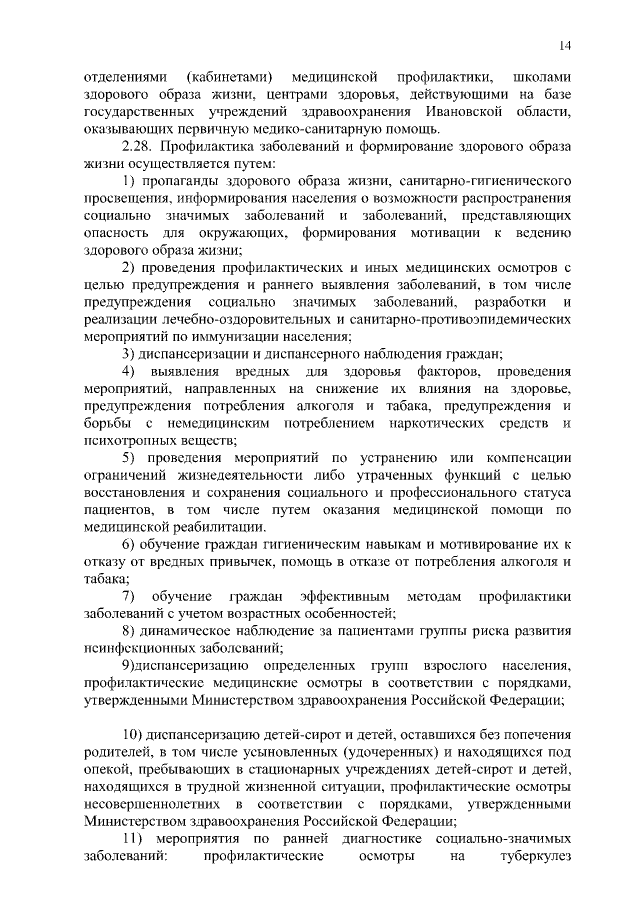 14

отделениями (кабинетами) медицинской профилактики, школами здорового образа жизни, центрами здоровья, действующими на базе государственных учреждений здравоохранения Ивановской области, оказывающих первичную медико-санитарную помощь.

2.28. Профилактика заболеваний и формирование здорового образа жизни осуществляется путем:

1) пропаганды здорового образа жизни, санитарно-гигиенического просвещения, информирования населения о возможности распространения социально значимых заболеваний и заболеваний, представляющих опасность для окружающих, формирования мотивации к ведению здорового образа жизни;

2) проведения профилактических и иных медицинских осмотров с целью предупреждения и раннего выявления заболеваний, в том числе предупреждения социально значимых заболеваний, разработки и реализации лечебно-оздоровительных и санитарно-противоэпидемических мероприятий по иммунизации населения;

3) диспансеризации и диспансерного наблюдения граждан;

4) выявления вредных для здоровья факторов, проведения мероприятий, направленных на снижение их влияния на здоровье, предупреждения потребления алкоголя и табака, предупреждения и борьбы с немедицинским потреблением наркотических средств и психотропных веществ;

5) проведения мероприятий по устранению или компенсации ограничений жизнедеятельности либо утраченных функций с целью восстановления и сохранения социального и профессионального статуса пациентов, в том числе путем оказания медицинской помощи по медицинской реабилитации.

6) обучение граждан гигиеническим навыкам и мотивирование их к отказу от вредных привычек, помощь в отказе от потребления алкоголя и табака;

7) обучение граждан эффективным методам профилактики заболеваний с учетом возрастных особенностей;

8) динамическое наблюдение за пациентами группы риска развития неинфекционных заболеваний;

9)диспансеризацию определенных групп взрослого населения, профилактические медицинские осмотры в соответствии с порядками, утвержденными Министерством здравоохранения Российской Федерации;

10) диспансеризацию детей-сирот и детей, оставшихся без попечения родителей, в том числе усыновленных (удочеренных) и находящихся под опекой, пребывающих в стационарных учреждениях детей-сирот и детей, находящихся в трудной жизненной ситуации, профилактические осмотры несовершеннолетних в соответствии с порядками, утвержденными Министерством здравоохранения Российской Федерации;

11) мероприятия по ранней диагностике социально-значимых заболеваний: профилактические осмотры на туберкулез